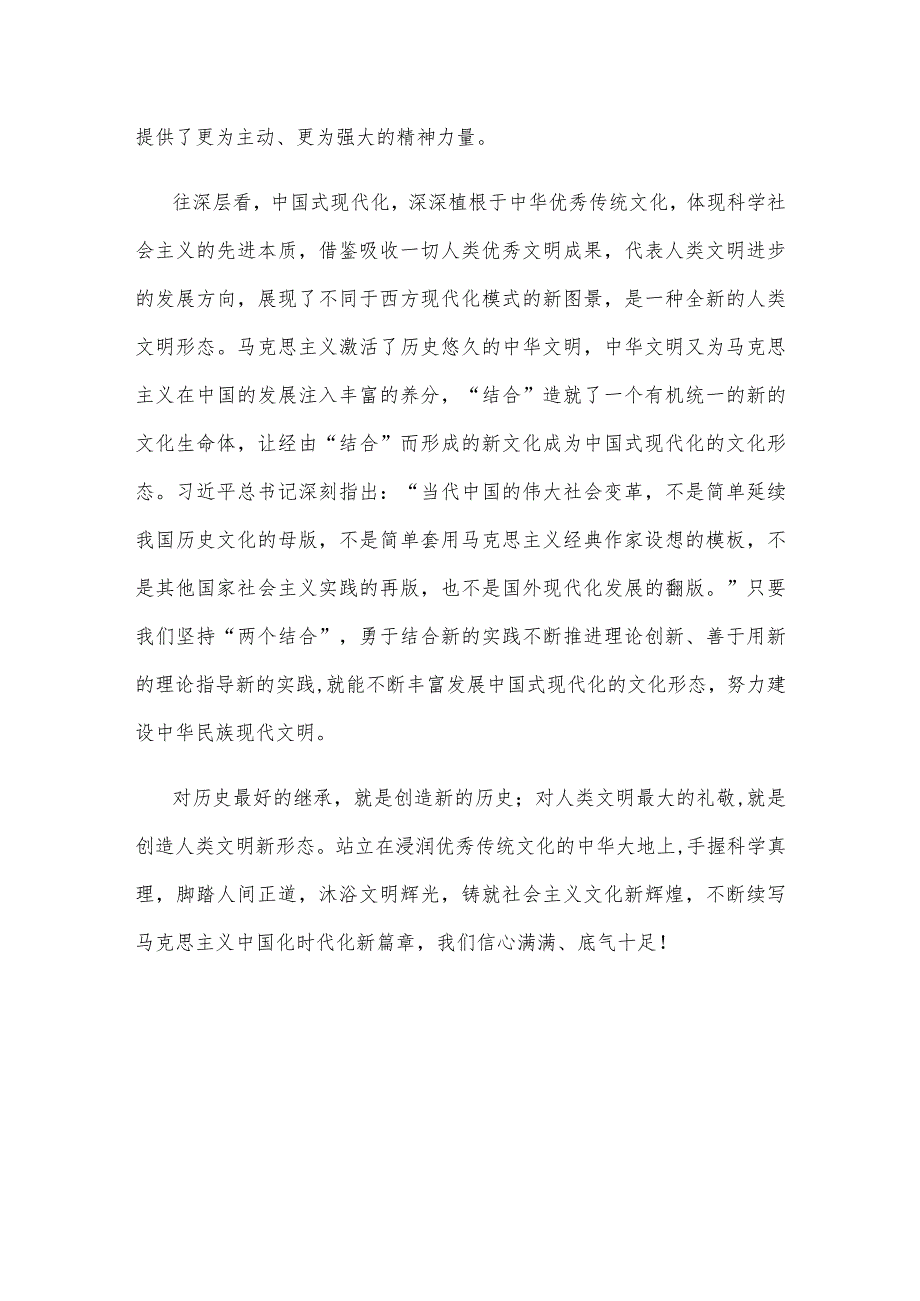 提供了更为主动、更为强大的精神力量。

往深层看，中国式现代化，深深植根于中华优秀传统文化，体现科学社会主义的先进本质，借鉴吸收一切人类优秀文明成果，代表人类文明进步的发展方向，展现了不同于西方现代化模式的新图景，是一种全新的人类文明形态。马克思主义激活了历史悠久的中华文明，中华文明又为马克思主义在中国的发展注入丰富的养分，“结合”造就了一个有机统一的新的文化生命体，让经由“结合”而形成的新文化成为中国式现代化的文化形态。习近平总书记深刻指出：“当代中国的伟大社会变革，不是简单延续我国历史文化的母版，不是简单套用马克思主义经典作家设想的模板，不是其他国家社会主义实践的再版，也不是国外现代化发展的翻版。”只要我们坚持“两个结合”，勇于结合新的实践不断推进理论创新、善于用新的理论指导新的实践,就能不断丰富发展中国式现代化的文化形态，努力建设中华民族现代文明。

对历史最好的继承，就是创造新的历史；对人类文明最大的礼敬,就是创造人类文明新形态。站立在浸润优秀传统文化的中华大地上,手握科学真理，脚踏人间正道，沐浴文明辉光，铸就社会主义文化新辉煌，不断续写马克思主义中国化时代化新篇章，我们信心满满、底气十足！